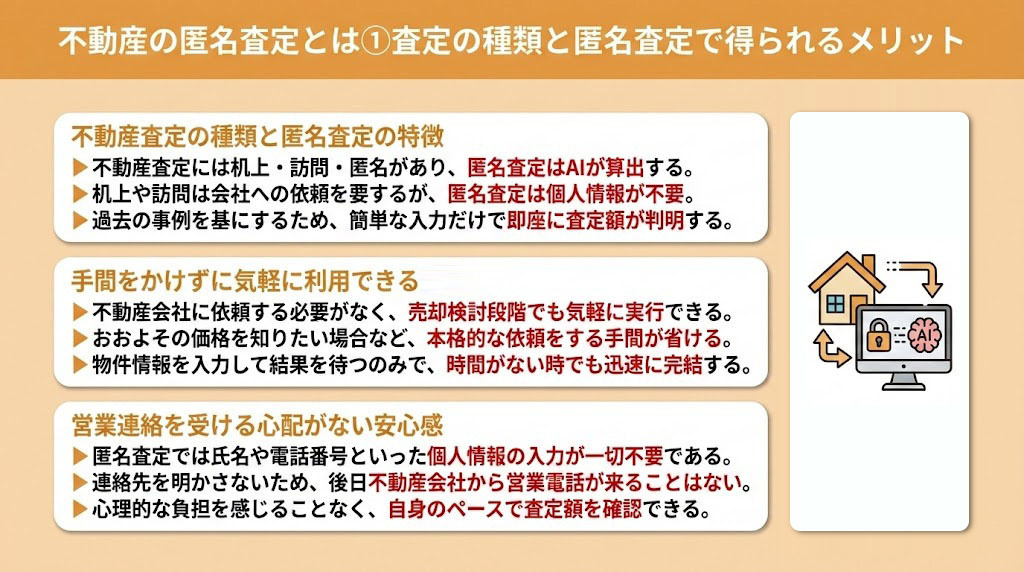 不動産の匿名査定とは①査定の種類と匿名査定で得られるメリット

不動産査定の種類と匿名査定の特徴
▶不動産査定には机上・訪問・匿名があり、匿名査定はAIが算出する。
▶机上や訪問は会社への依頼を要するが、匿名査定は個人情報が不要。
▶過去の事例を基にするため、簡単な入力だけで即座に査定額が判明する。

手間をかけずに気軽に利用できる
▶不動産会社に依頼する必要がなく、売却検討段階でも気軽に実行できる。
▶おおよその価格を知りたい場合など、本格的な依頼をする手間が省ける。
▶物件情報を入力して結果を待つのみで、時間がない時でも迅速に完結する。

営業連絡を受ける心配がない安心感
▶匿名査定では氏名や電話番号といった個人情報の入力が一切不要である。
▶連絡先を明かさないため、後日不動産会社から営業電話が来ることはない。
▶心理的な負担を感じることなく、自身のペースで査定額を確認できる。

AI